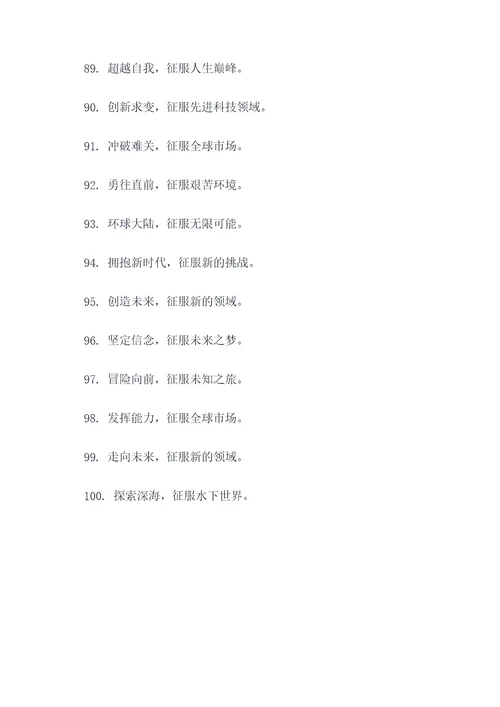 89. 超越自我，征服人生巅峰。

90. 创新求变，征服先进科技领域。

91. 冲破难关，征服全球市场。

92. 勇往直前，征服艰苦环境。

93. 环球大陆，征服无限可能。

94. 拥抱新时代，征服新的挑战。

95. 创造未来，征服新的领域。

96. 坚定信念，征服未来之梦。

97. 冒险向前，征服未知之旅。

98. 发挥能力，征服全球市场。

99. 走向未来，征服新的领域。

100. 探索深海，征服水下世界。